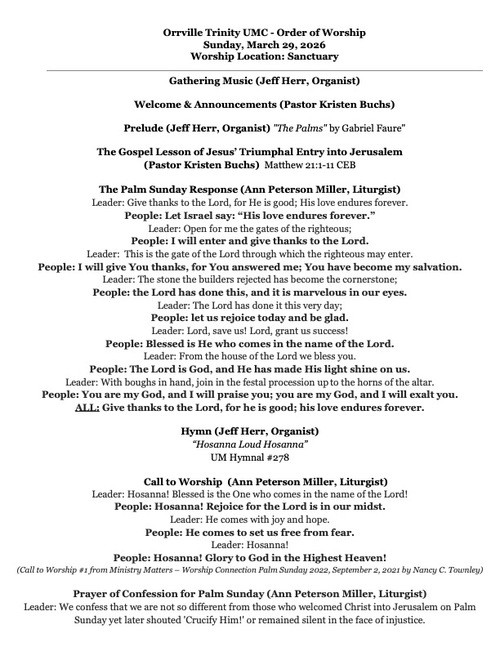 Orrville Trinity UMC - Order of Worship
Sunday, March 29, 2026
Worship Location: Sanctuary

Gathering Music (Jeff Herr, Organist)

Welcome & Announcements (Pastor Kristen Buchs)

Prelude (Jeff Herr, Organist) "The Palms" by Gabriel Faure"

The Gospel Lesson of Jesus' Triumphal Entry into Jerusalem
(Pastor Kristen Buchs) Matthew 21:1-11 CEB

The Palm Sunday Response (Ann Peterson Miller, Liturgist)
Leader: Give thanks to the Lord, for He is good; His love endures forever.
People: Let Israel say: "His love endures forever."
Leader: Open for me the gates of the righteous;
People: I will enter and give thanks to the Lord.
Leader: This is the gate of the Lord through which the righteous may enter.
People: I will give You thanks, for You answered me; You have become my salvation.
Leader: The stone the builders rejected has become the cornerstone;
People: the Lord has done this, and it is marvelous in our eyes.
Leader: The Lord has done it this very day;
People: let us rejoice today and be glad.
Leader: Lord, save us! Lord, grant us success!
People: Blessed is He who comes in the name of the Lord.
Leader: From the house of the Lord we bless you.
People: The Lord is God, and He has made His light shine on us.
Leader: With boughs in hand, join in the festal procession up to the horns of the altar.
People: You are my God, and I will praise you; you are my God, and I will exalt you.
ALL: Give thanks to the Lord, for he is good; his love endures forever.

Hymn (Jeff Herr, Organist)
"Hosanna Loud Hosanna"
UM Hymnal #278

Call to Worship (Ann Peterson Miller, Liturgist)
Leader: Hosanna! Blessed is the One who comes in the name of the Lord!
People: Hosanna! Rejoice for the Lord is in our midst.
Leader: He comes with joy and hope.
People: He comes to set us free from fear.
Leader: Hosanna!
People: Hosanna! Glory to God in the Highest Heaven!
(Call to Worship #1 from Ministry Matters – Worship Connection Palm Sunday 2022, September 2, 2021 by Nancy C. Townley)

Prayer of Confession for Palm Sunday (Ann Peterson Miller, Liturgist)
Leader: We confess that we are not so different from those who welcomed Christ into Jerusalem on Palm Sunday yet later shouted 'Crucify Him!' or remained silent in the face of injustice.